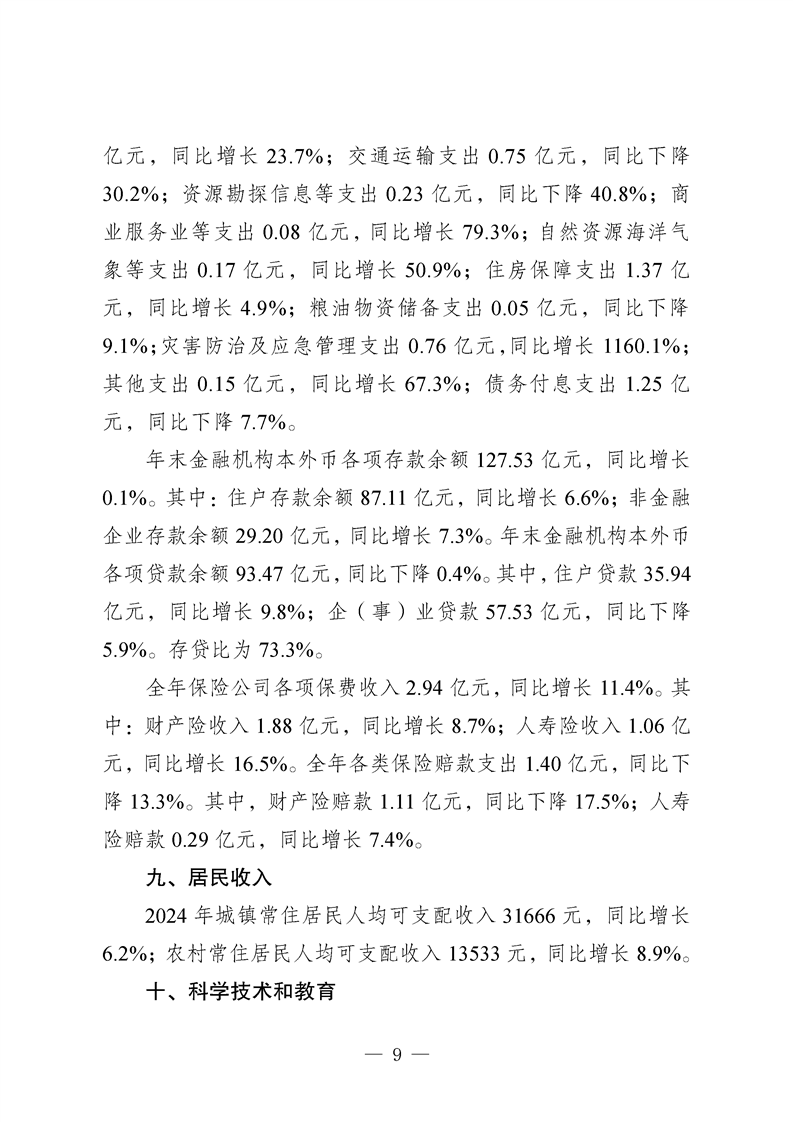 亿元，同比增长 23.7%；交通运输支出 0.75 亿元，同比下降 30.2%；资源勘探信息等支出 0.23 亿元，同比下降 40.8%；商业服务业等支出 0.08 亿元，同比增长 79.3%；自然资源海洋气象等支出 0.17 亿元，同比增长 50.9%；住房保障支出 1.37 亿元，同比增长 4.9%；粮油物资储备支出 0.05 亿元，同比下降 9.1%；灾害防治及应急管理支出 0.76 亿元，同比增长 1160.1%；其他支出 0.15 亿元，同比增长 67.3%；债务付息支出 1.25 亿元，同比下降 7.7%。

年末金融机构本外币各项存款余额 127.53 亿元，同比增长 0.1%。其中：住户存款余额 87.11 亿元，同比增长 6.6%；非金融企业存款余额 29.20 亿元，同比增长 7.3%。年末金融机构本外币各项贷款余额 93.47 亿元，同比下降 0.4%。其中，住户贷款 35.94 亿元，同比增长 9.8%；企（事）业贷款 57.53 亿元，同比下降 5.9%。存贷比为 73.3%。

全年保险公司各项保费收入 2.94 亿元，同比增长 11.4%。其中：财产险收入 1.88 亿元，同比增长 8.7%；人寿险收入 1.06 亿元，同比增长 16.5%。全年各类保险赔款支出 1.40 亿元，同比下降 13.3%。其中，财产险赔款 1.11 亿元，同比下降 17.5%；人寿险赔款 0.29 亿元，同比增长 7.4%。

九、居民收入

2024 年城镇常住居民人均可支配收入 31666 元，同比增长 6.2%；农村常住居民人均可支配收入 13533 元，同比增长 8.9%。

十、科学技术和教育

— 9 —